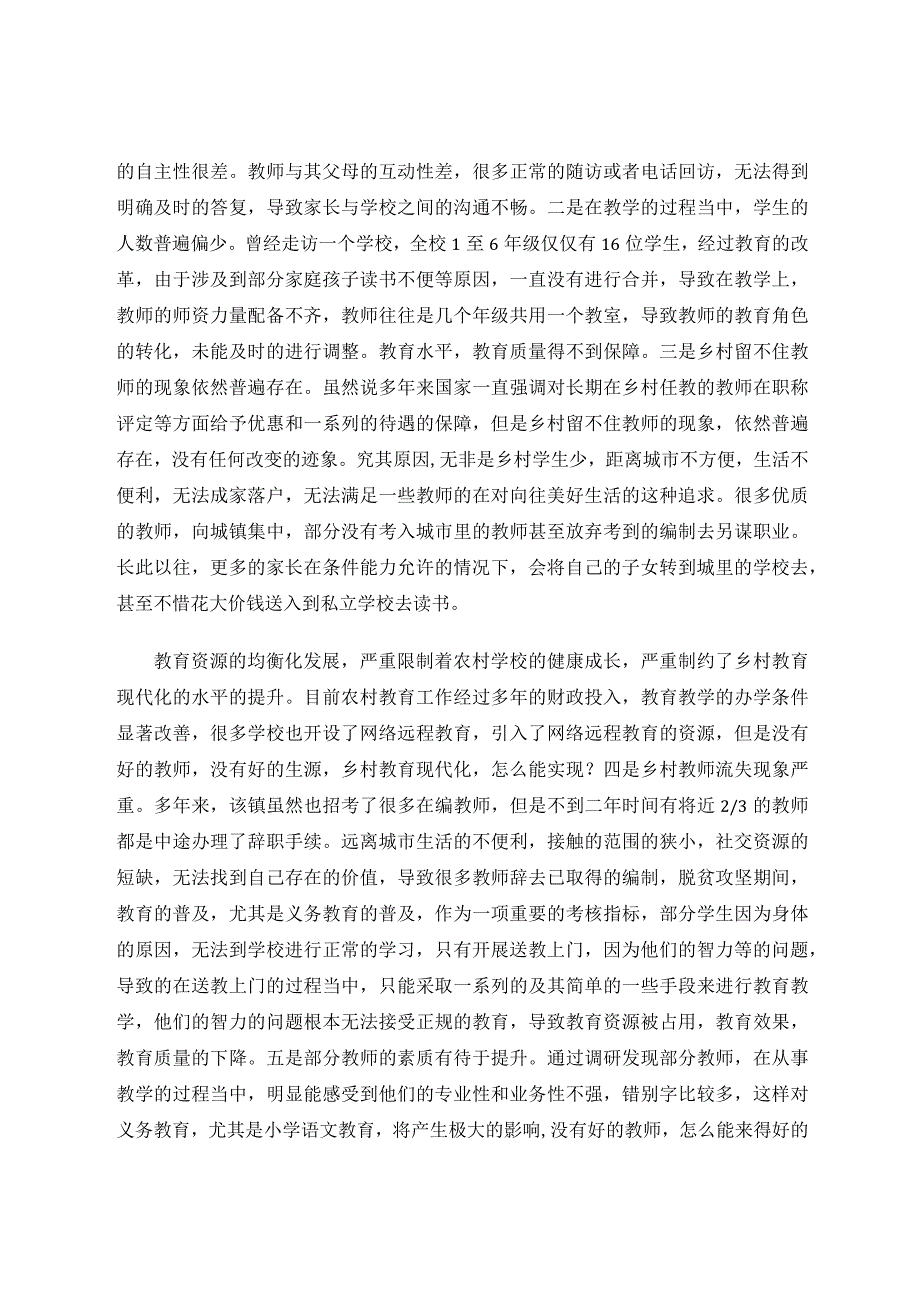 的自主性很差。教师与其父母的互动性差，很多正常的随访或者电话回访，无法得到明确及时的答复，导致家长与学校之间的沟通不畅。二是在教学的过程当中，学生的人数普遍偏少。曾经走访一个学校，全校 1 至 6 年级仅仅有 16 位学生，经过教育的改革，由于涉及到部分家庭孩子读书不便等原因，一直没有进行合并，导致在教学上，教师的师资力量配备不齐，教师往往是几个年级共用一个教室，导致教师的教育角色的转化，未能及时的进行调整。教育水平，教育质量得不到保障。三是乡村留不住教师的现象依然普遍存在。虽然说多年来国家一直强调对长期在乡村任教的教师在职称评定等方面给予优惠和一系列的待遇的保障，但是乡村留不住教师的现象，依然普遍存在，没有任何改变的迹象。究其原因,无非是乡村学生少，距离城市不方便，生活不便利，无法成家落户，无法满足一些教师的在对向往美好生活的这种追求。很多优质的教师，向城镇集中，部分没有考入城市里的教师甚至放弃考到的编制去另谋职业。长此以往，更多的家长在条件能力允许的情况下，会将自己的子女转到城里的学校去，甚至不惜花大价钱送入到私立学校去读书。

教育资源的均衡化发展，严重限制着农村学校的健康成长，严重制约了乡村教育现代化的水平的提升。目前农村教育工作经过多年的财政投入，教育教学的办学条件显著改善，很多学校也开设了网络远程教育，引入了网络远程教育的资源，但是没有好的教师，没有好的生源，乡村教育现代化，怎么能实现？四是乡村教师流失现象严重。多年来，该镇虽然也招考了很多在编教师，但是不到二年时间有将近 2/3 的教师都是中途办理了辞职手续。远离城市生活的不便利，接触的范围的狭小，社交资源的短缺，无法找到自己存在的价值，导致很多教师辞去已取得的编制，脱贫攻坚期间，教育的普及，尤其是义务教育的普及，作为一项重要的考核指标，部分学生因为身体的原因，无法到学校进行正常的学习，只有开展送教上门，因为他们的智力等的问题，导致的在送教上门的过程当中，只能采取一系列的及其简单的一些手段来进行教育教学，他们的智力的问题根本无法接受正规的教育，导致教育资源被占用，教育效果，教育质量的下降。五是部分教师的素质有待于提升。通过调研发现部分教师，在从事教学的过程当中，明显能感受到他们的专业性和业务性不强，错别字比较多，这样对义务教育，尤其是小学语文教育，将产生极大的影响,没有好的教师，怎么能来得好的